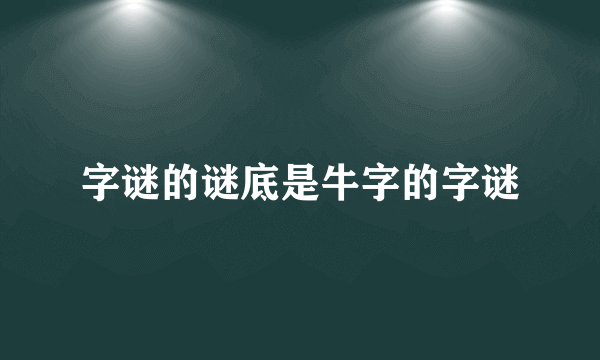 字谜的谜底是牛字的字谜